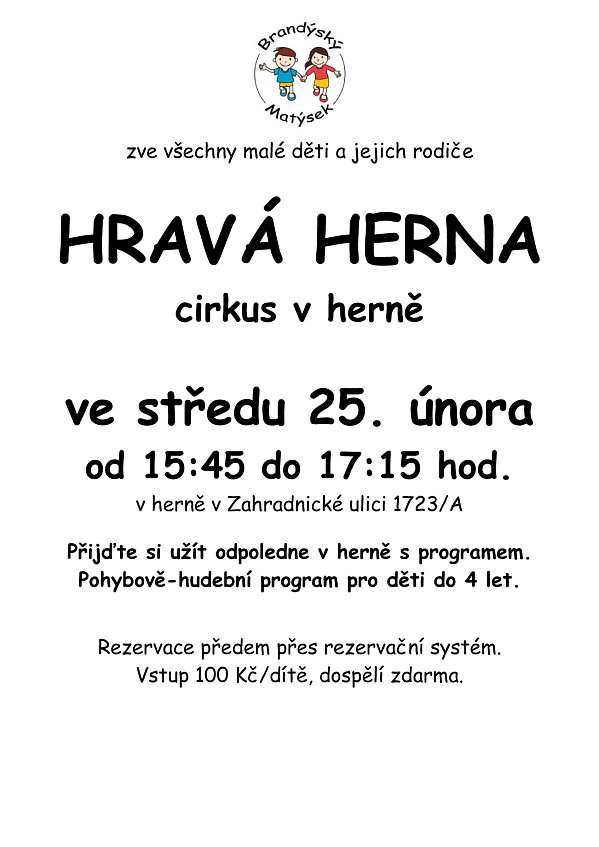 Brandýský
Matýsek

zve všechny malé děti a jejich rodiče

HRAVÁ HERNA

cirkus v herně

ve středu 25. února

od 15:45 do 17:15 hod.

v herně v Zahradnické ulici 1723/A

Přijďte si užít odpoledne v herně s programem.
Pohybově-hudební program pro děti do 4 let.

Rezervace předem přes rezervační systém.
Vstup 100 Kč/dítě, dospělí zdarma.